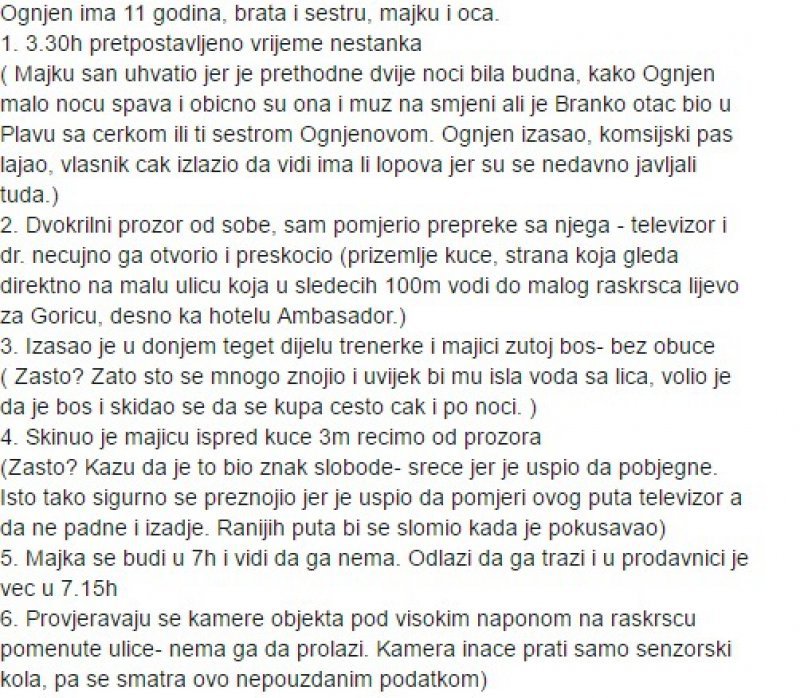 Ognjen ima 11 godina, brata i sestru, majku i oca.
1. 3.30h pretpostavljeno vrijeme nestanka
( Majku san uhvatio jer je prethodne dvije noci bila budna, kako Ognjen malo nocu spava i obicno su ona i muz na smjeni ali je Branko otac bio u Plavu sa cerkom ili ti sestrom Ognjenovom. Ognjen izasao, komsijski pas lajao, vlasnik cak izlazio da vidi ima li lopova jer su se nedavno javljali tuda.)
2. Dvokrilni prozor od sobe, sam pomjerio prepreke sa njega - televizor i dr. necujno ga otvorio i preskocio (prizemlje kuce, strana koja gleda direktno na malu ulicu koja u sledecih 100m vodi do malog raskrsca lijevo za Goricu, desno ka hotelu Ambasador.)
3. Izasao je u donjem teget dijelu trenerke i majici zutoj bos- bez obuce ( Zasto? Zato sto se mnogo znojio i uvijek bi mu isla voda sa lica, volio je da je bos i skidao se da se kupa cesto cak i po noci. )
4. Skinuo je majicu ispred kuce 3m recimo od prozora
(Zasto? Kazu da je to bio znak slobode- srece jer je uspio da pobjegne. Isto tako sigurno se preznojio jer je uspio da pomjeri ovog puta televizor a da ne padne i izadje. Ranijih puta bi se slomio kada je pokusavao)
5. Majka se budi u 7h i vidi da ga nema. Odlazi da ga trazi i u prodavnici je vec u 7.15h
6. Provjeravaju se kamere objekta pod visokim naponom na raskrscu pomenute ulice- nema ga da prolazi. Kamera inace prati samo senzorski kola, pa se smatra ovo nepouzdanim podatkom)